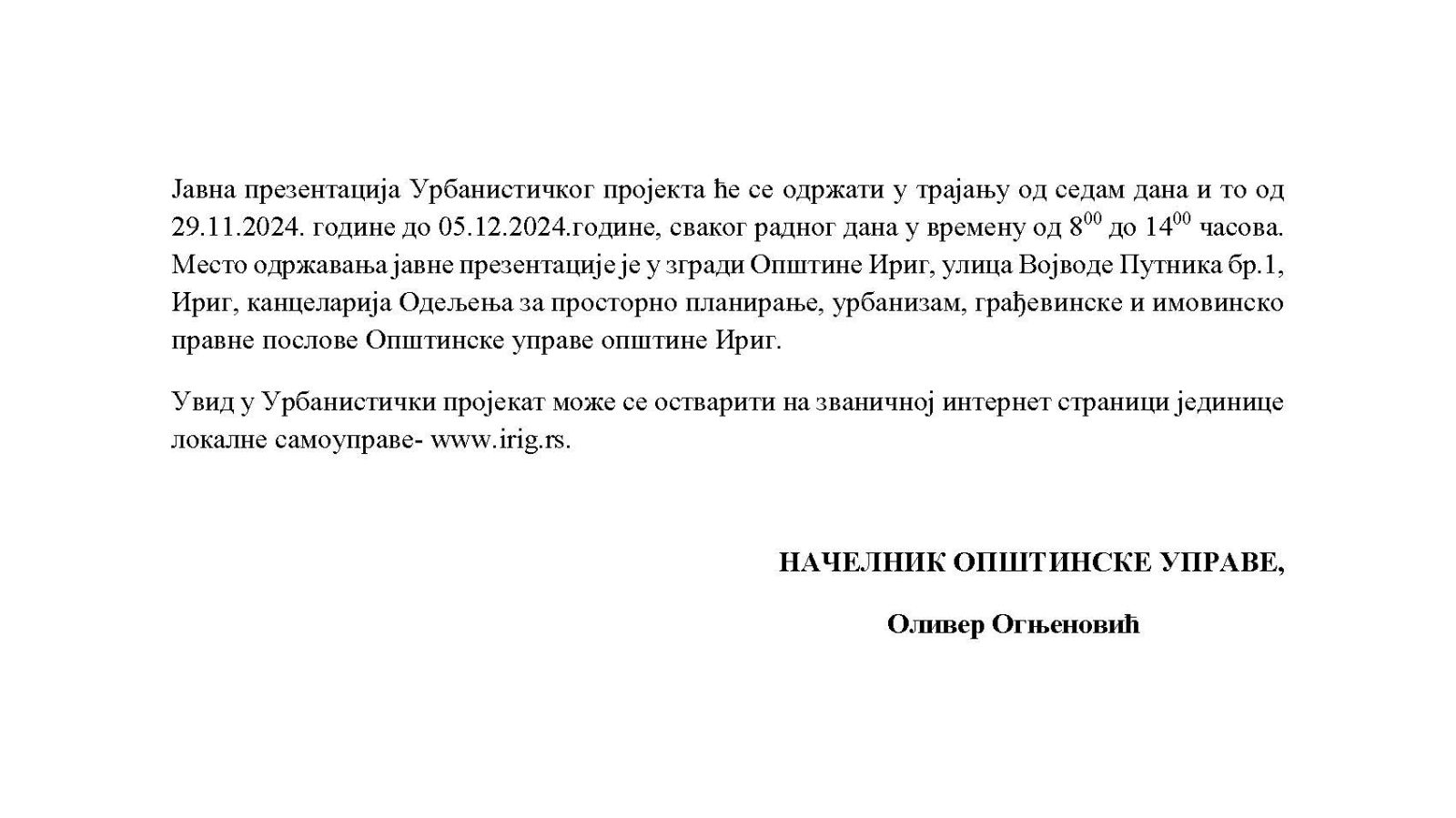 Јавна презентација Урбанистичког пројекта ће се одржати у трајању од седам дана и то од 29.11.2024. године до 05.12.2024.године, сваког радног дана у времену од $8^{00}$ до $14^{00}$ часова. Место одржавања јавне презентације је у згради Општине Ириг, улица Војводе Путника бр.1, Ириг, канцеларија Одељења за просторно планирање, урбанизам, грађевинске и имовинско правне послове Општинске управе општине Ириг.

Увид у Урбанистички пројекат може се остварити на званичној интернет страници јединице локалне самоуправе- www.irig.rs.

НАЧЕЛНИК ОПШТИНСКЕ УПРАВЕ,

Оливер Огњеновић